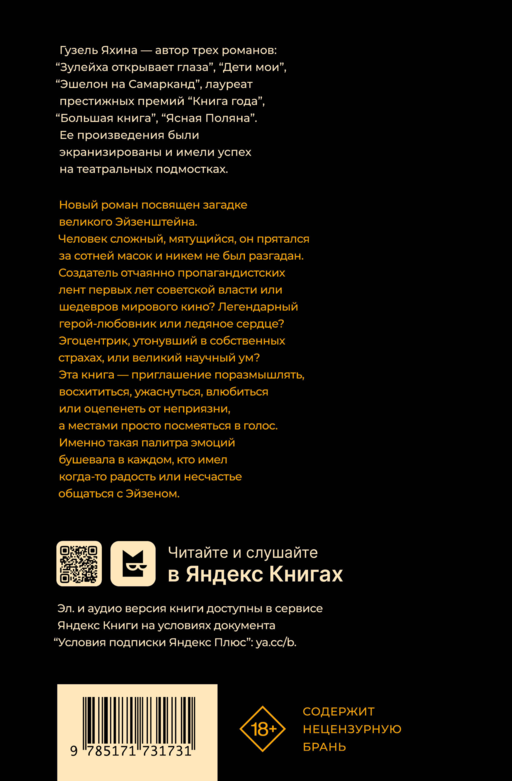 Гузель Яхина — автор трех романов: "Зулейха открывает глаза", "Дети мои", "Эшелон на Самарканд", лауреат престижных премий "Книга года", "Большая книга", "Ясная Поляна". Ее произведения были экранизированы и имели успех на театральных подмостках.

Новый роман посвящен загадке великого Эйзенштейна. Человек сложный, мятущийся, он прятался за сотней масок и никем не был разгадан. Создатель отчаянно пропагандистских лент первых лет советской власти или шедевров мирового кино? Легендарный герой-любовник или ледяное сердце? Эгоцентрик, утонувший в собственных страхах, или великий научный ум? Эта книга — приглашение поразмышлять, восхититься, ужаснуться, влюбиться или оцепенеть от неприязни, а местами просто посмеяться в голос. Именно такая палитра эмоций бушевала в каждом, кто имел когда-то радость или несчастье общаться с Эйзеном.

Читайте и слушайте
в Яндекс Книгах

Эл. и аудио версия книги доступны в сервисе Яндекс Книги на условиях документа "Условия подписки Яндекс Плюс": ya.cc/b.

9 785171 731731

18+

СОДЕРЖИТ
НЕЦЕНЗУРНУЮ
БРАНЬ